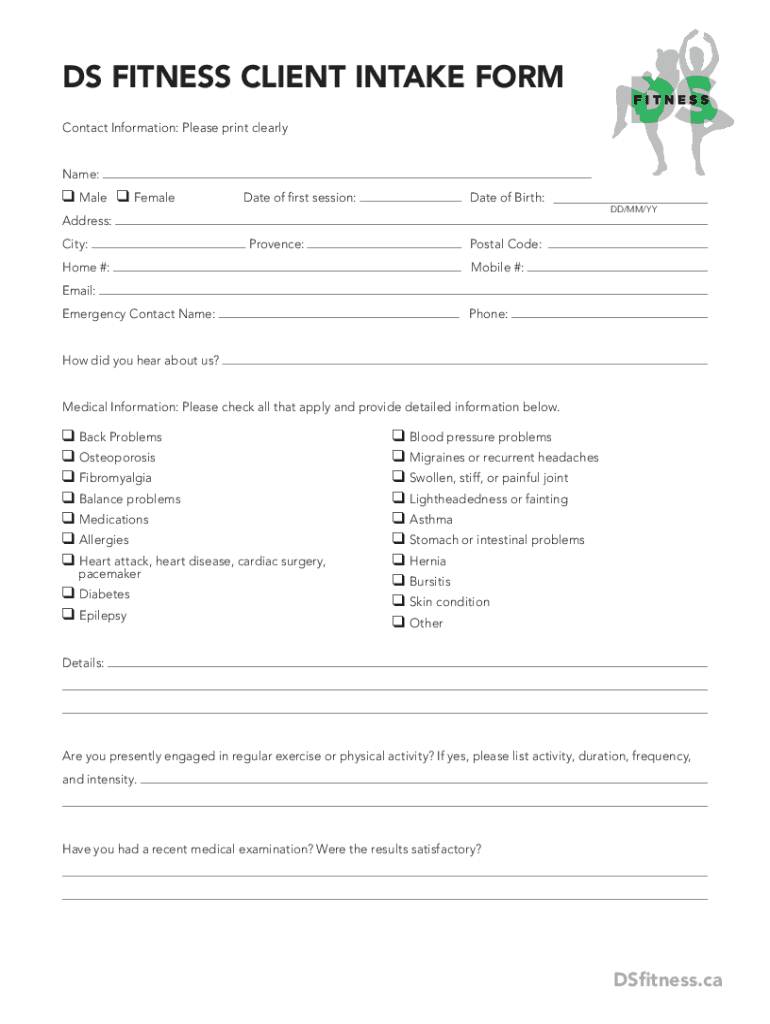 DS FITNESS CLIENT INTAKE FORM

DS FITNESS

Contact Information: Please print clearly

Name:

❑ Male ❑ Female Date of first session: Date of Birth:

DD/MM/YY

Address:

City: Provence: Postal Code:

Home #: Mobile #:

Email:

Emergency Contact Name: Phone:

How did you hear about us?

Medical Information: Please check all that apply and provide detailed information below.

❑ Back Problems
❑ Osteoporosis
❑ Fibromyalgia
❑ Balance problems
❑ Medications
❑ Allergies
❑ Heart attack, heart disease, cardiac surgery, pacemaker
❑ Diabetes
❑ Epilepsy

❑ Blood pressure problems
❑ Migraines or recurrent headaches
❑ Swollen, stiff, or painful joint
❑ Lightheadedness or fainting
❑ Asthma
❑ Stomach or intestinal problems
❑ Hernia
❑ Bursitis
❑ Skin condition
❑ Other

Details:

Are you presently engaged in regular exercise or physical activity? If yes, please list activity, duration, frequency, and intensity.

Have you had a recent medical examination? Were the results satisfactory?

DSfitness.ca